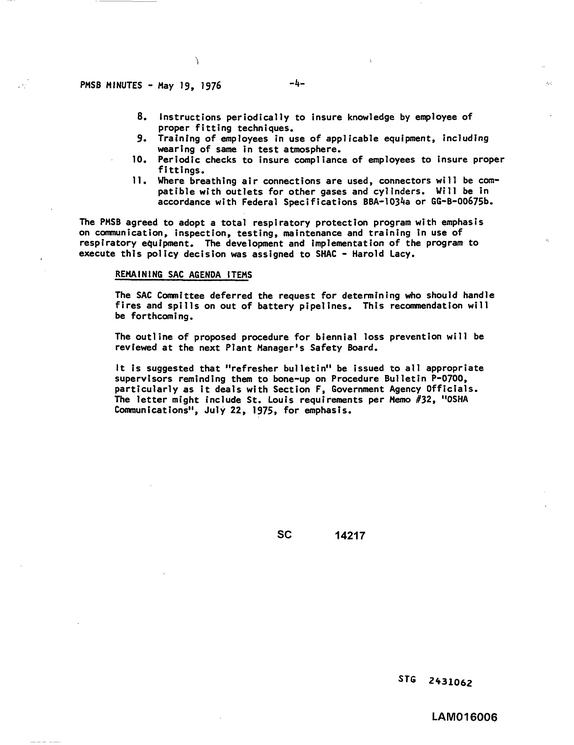 PMSB MINUTES - May 19, 1976 -4-

8. Instructions periodically to insure knowledge by employee of proper fitting techniques.
9. Training of employees in use of applicable equipment, including wearing of same in test atmosphere.
10. Periodic checks to insure compliance of employees to insure proper fittings.
11. Where breathing air connections are used, connectors will be compatible with outlets for other gases and cylinders. Will be in accordance with Federal Specifications BBA-1034a or GG-B-00675b.

The PMSB agreed to adopt a total respiratory protection program with emphasis on communication, inspection, testing, maintenance and training in use of respiratory equipment. The development and implementation of the program to execute this policy decision was assigned to SHAC - Harold Lacy.

REMAINING SAC AGENDA ITEMS

The SAC Committee deferred the request for determining who should handle fires and spills on out of battery pipelines. This recommendation will be forthcoming.

The outline of proposed procedure for biennial loss prevention will be reviewed at the next Plant Manager's Safety Board.

It is suggested that "refresher bulletin" be issued to all appropriate supervisors reminding them to bone-up on Procedure Bulletin P-0700, particularly as it deals with Section F, Government Agency Officials. The letter might include St. Louis requirements per Memo #32, "OSHA Communications", July 22, 1975, for emphasis.

SC 14217

STG 2431062

LAM016006